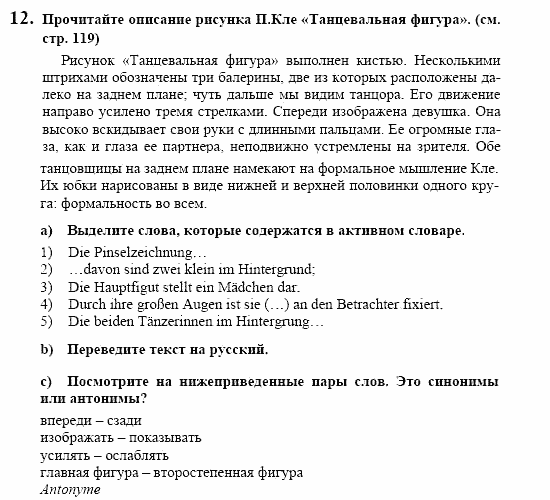 12. Прочитайте описание рисунка П.Кле «Танцевальная фигура». (см. стр. 119)

Рисунок «Танцевальная фигура» выполнен кистью. Несколькими штрихами обозначены три балерины, две из которых расположены далеко на заднем плане; чуть дальше мы видим танцора. Его движение направо усилено тремя стрелками. Спереди изображена девушка. Она высоко вскидывает свои руки с длинными пальцами. Ее огромные глаза, как и глаза ее партнера, неподвижно устремлены на зрителя. Обе танцовщицы на заднем плане намекают на формальное мышление Кле. Их юбки нарисованы в виде нижней и верхней половинки одного круга: формальность во всем.

a) Выделите слова, которые содержатся в активном словаре.

1) Die Pinselzeichnung…
2) …davon sind zwei klein im Hintergrund;
3) Die Hauptfigut stellt ein Mädchen dar.
4) Durch ihre großen Augen ist sie (…) an den Betrachter fixiert.
5) Die beiden Tänzerinnen im Hintergrung…

b) Переведите текст на русский.

c) Посмотрите на нижеприведенные пары слов. Это синонимы или антонимы?

впереди – сзади
изображать – показывать
усилять – ослаблять
главная фигура – второстепенная фигура
Antonyme